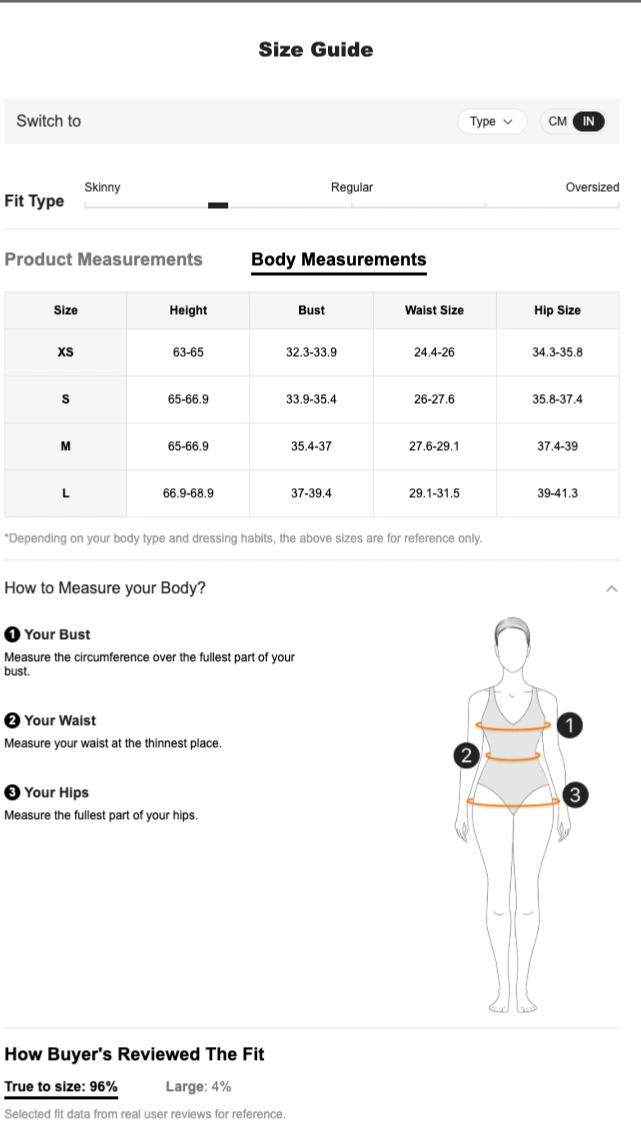 Size Guide

Switch to Type CM IN

Fit Type Skinny Regular Oversized

Product Measurements Body Measurements

| Size | Height | Bust | Waist Size | Hip Size |
|---|---|---|---|---|
| XS | 63-65 | 32.3-33.9 | 24.4-26 | 34.3-35.8 |
| S | 65-66.9 | 33.9-35.4 | 26-27.6 | 35.8-37.4 |
| M | 65-66.9 | 35.4-37 | 27.6-29.1 | 37.4-39 |
| L | 66.9-68.9 | 37-39.4 | 29.1-31.5 | 39-41.3 |

*Depending on your body type and dressing habits, the above sizes are for reference only.

How to Measure your Body?

1 Your Bust
Measure the circumference over the fullest part of your bust.

2 Your Waist
Measure your waist at the thinnest place.

3 Your Hips
Measure the fullest part of your hips.

1
2
3

How Buyer's Reviewed The Fit

True to size: 96% Large: 4%

Selected fit data from real user reviews for reference.